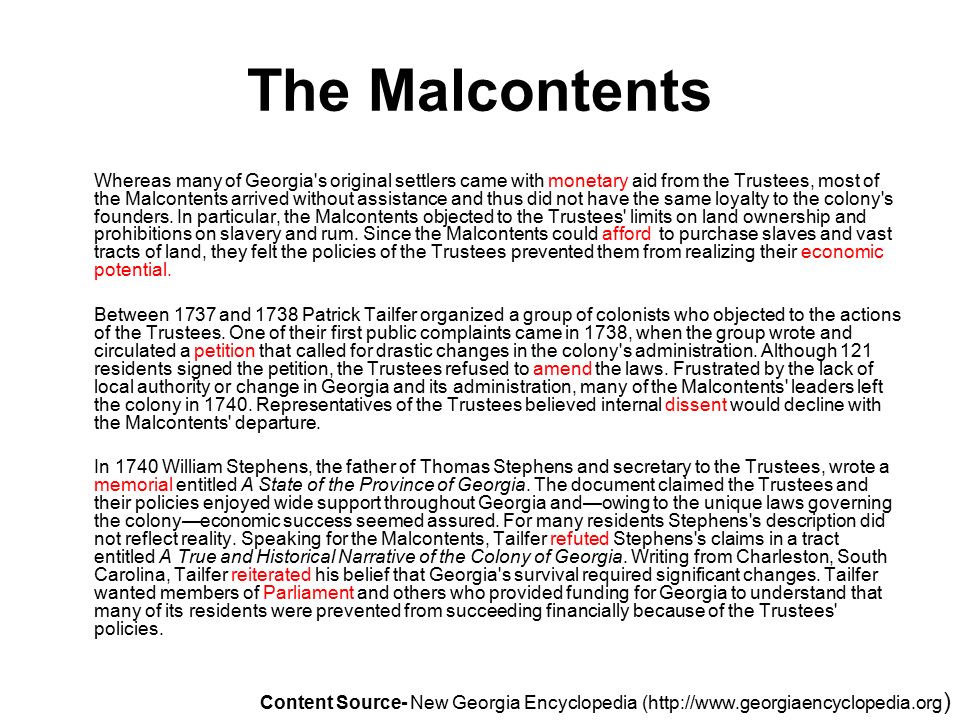 The Malcontents

Whereas many of Georgia's original settlers came with monetary aid from the Trustees, most of the Malcontents arrived without assistance and thus did not have the same loyalty to the colony's founders. In particular, the Malcontents objected to the Trustees' limits on land ownership and prohibitions on slavery and rum. Since the Malcontents could afford to purchase slaves and vast tracts of land, they felt the policies of the Trustees prevented them from realizing their economic potential.

Between 1737 and 1738 Patrick Tailfer organized a group of colonists who objected to the actions of the Trustees. One of their first public complaints came in 1738, when the group wrote and circulated a petition that called for drastic changes in the colony's administration. Although 121 residents signed the petition, the Trustees refused to amend the laws. Frustrated by the lack of local authority or change in Georgia and its administration, many of the Malcontents' leaders left the colony in 1740. Representatives of the Trustees believed internal dissent would decline with the Malcontents' departure.

In 1740 William Stephens, the father of Thomas Stephens and secretary to the Trustees, wrote a memorial entitled A State of the Province of Georgia. The document claimed the Trustees and their policies enjoyed wide support throughout Georgia and—owing to the unique laws governing the colony—economic success seemed assured. For many residents Stephens's description did not reflect reality. Speaking for the Malcontents, Tailfer refuted Stephens's claims in a tract entitled A True and Historical Narrative of the Colony of Georgia. Writing from Charleston, South Carolina, Tailfer reiterated his belief that Georgia's survival required significant changes. Tailfer wanted members of Parliament and others who provided funding for Georgia to understand that many of its residents were prevented from succeeding financially because of the Trustees' policies.

Content Source- New Georgia Encyclopedia (http://www.georgiaencyclopedia.org)